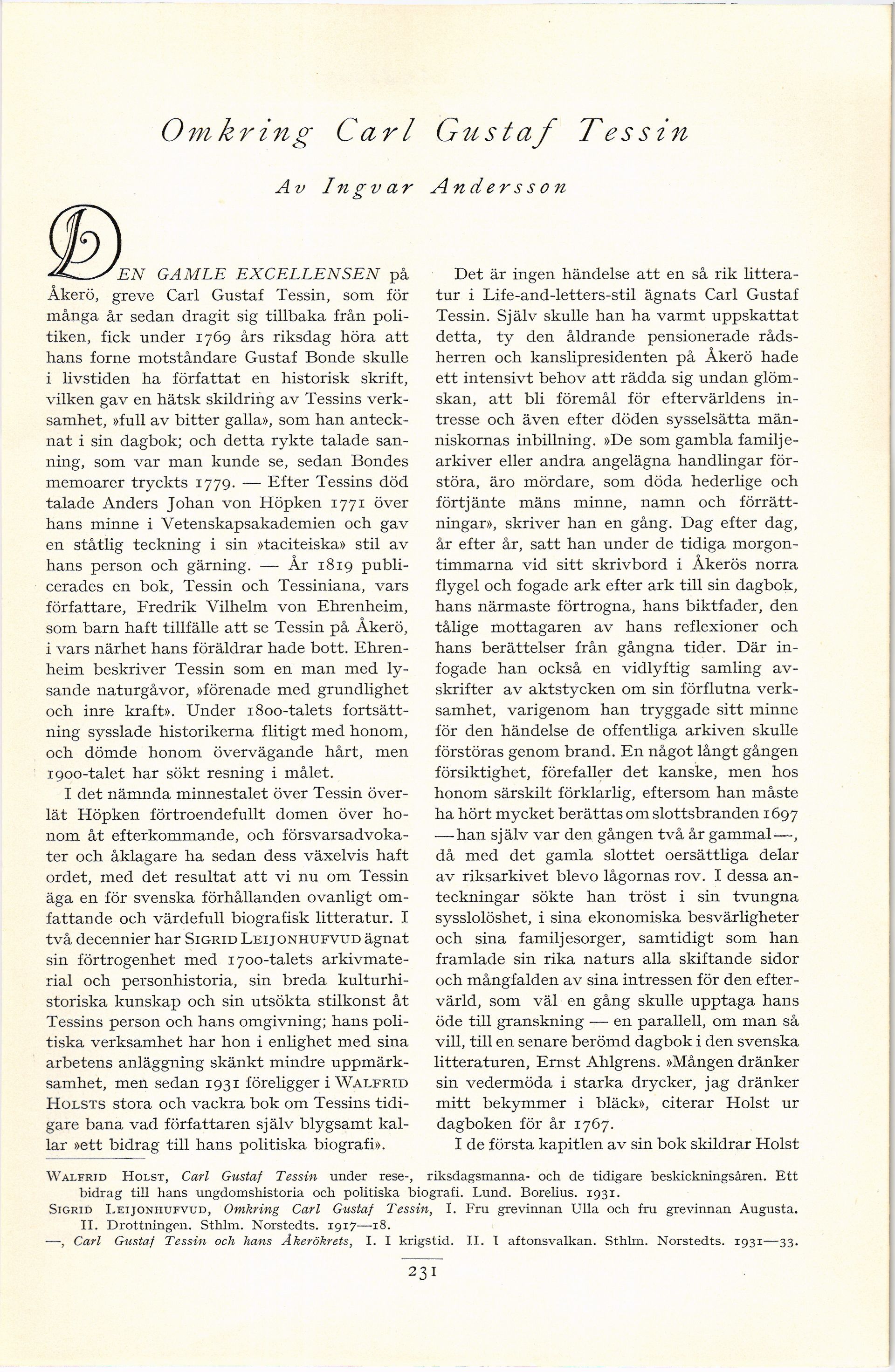 Omkring Carl Gustaf Tessin

Av Ingvar Andersson

DEN GAMLE EXCELLENSEN på Åkerö, greve Carl Gustaf Tessin, som för många år sedan dragit sig tillbaka från politiken, fick under 1769 års riksdag höra att hans forne motståndare Gustaf Bonde skulle i livstiden ha författat en historisk skrift, vilken gav en hätsk skildring av Tessins verksamhet, »full av bitter galla», som han antecknat i sin dagbok; och detta rykte talade sanning, som var man kunde se, sedan Bondes memoarer tryckts 1779. — Efter Tessins död talade Anders Johan von Höpken 1771 över hans minne i Vetenskapsakademien och gav en ståtlig teckning i sin »taciteiska» stil av hans person och gärning. — År 1819 publicerades en bok, Tessin och Tessiniana, vars författare, Fredrik Vilhelm von Ehrenheim, som barn haft tillfälle att se Tessin på Åkerö, i vars närhet hans föräldrar hade bott. Ehrenheim beskriver Tessin som en man med lysande naturgåvor, »förenade med grundlighet och inre kraft». Under 1800-talets fortsättning sysslade historikerna flitigt med honom, och dömde honom övervägande hårt, men 1900-talet har sökt resning i målet.

I det nämnda minnestalet över Tessin överlät Höpken förtroendefullt domen över honom åt efterkommande, och försvarsadvokater och åklagare ha sedan dess växelvis haft ordet, med det resultat att vi nu om Tessin äga en för svenska förhållanden ovanligt omfattande och värdefull biografisk litteratur. I två decennier har SIGRID LEIJONHUFVUD ägnat sin förtrogenhet med 1700-talets arkivmaterial och personhistoria, sin breda kulturhistoriska kunskap och sin utsökta stilkonst åt Tessins person och hans omgivning; hans politiska verksamhet har hon i enlighet med sina arbetens anläggning skänkt mindre uppmärksamhet, men sedan 1931 föreligger i WALFRID HOLSTS stora och vackra bok om Tessins tidigare bana vad författaren själv blygsamt kallar »ett bidrag till hans politiska biografi».

Det är ingen händelse att en så rik litteratur i Life-and-letters-stil ägnats Carl Gustaf Tessin. Själv skulle han ha varmt uppskattat detta, ty den åldrande pensionerade rådsherren och kanslipresidenten på Åkerö hade ett intensivt behov att rädda sig undan glömskan, att bli föremål för eftervärldens intresse och även efter döden sysselsätta människornas inbillning. »De som gambla familjearkiver eller andra angelägna handlingar förstöra, äro mördare, som döda hederlige och förtjänte mäns minne, namn och förrättningar», skriver han en gång. Dag efter dag, år efter år, satt han under de tidiga morgontimmarna vid sitt skrivbord i Åkerös norra flygel och fogade ark efter ark till sin dagbok, hans närmaste förtrogna, hans biktfader, den tålige mottagaren av hans reflexioner och hans berättelser från gångna tider. Där infogade han också en vidlyftig samling avskrifter av aktstycken om sin förflutna verksamhet, varigenom han tryggade sitt minne för den händelse de offentliga arkiven skulle förstöras genom brand. En något långt gången försiktighet, förefaller det kanske, men hos honom särskilt förklarlig, eftersom han måste ha hört mycket berättas om slottsbranden 1697 — han själv var den gången två år gammal —, då med det gamla slottet oersättliga delar av riksarkivet blevo lågornas rov. I dessa anteckningar sökte han tröst i sin tvungna sysslolöshet, i sina ekonomiska besvärligheter och sina familjesorger, samtidigt som han framlade sin rika naturs alla skiftande sidor och mångfalden av sina intressen för den eftervärld, som väl en gång skulle upptaga hans öde till granskning — en parallell, om man så vill, till en senare berömd dagbok i den svenska litteraturen, Ernst Ahlgrens. »Mången dränker sin vedermöda i starka drycker, jag dränker mitt bekymmer i bläck», citerar Holst ur dagboken för år 1767.

I de första kapitlen av sin bok skildrar Holst

WALFRID HOLST, Carl Gustaf Tessin under rese-, riksdagsmanna- och de tidigare beskickningsåren. Ett bidrag till hans ungdomshistoria och politiska biografi. Lund. Borelius. 1931.
SIGRID LEIJONHUFVUD, Omkring Carl Gustaf Tessin, I. Fru grevinnan Ulla och fru grevinnan Augusta. II. Drottningen. Sthlm. Norstedts. 1917—18.
—, Carl Gustaf Tessin och hans Åkerökrets, I. I krigstid. II. I aftonsvalkan. Sthlm. Norstedts. 1931—33.

231